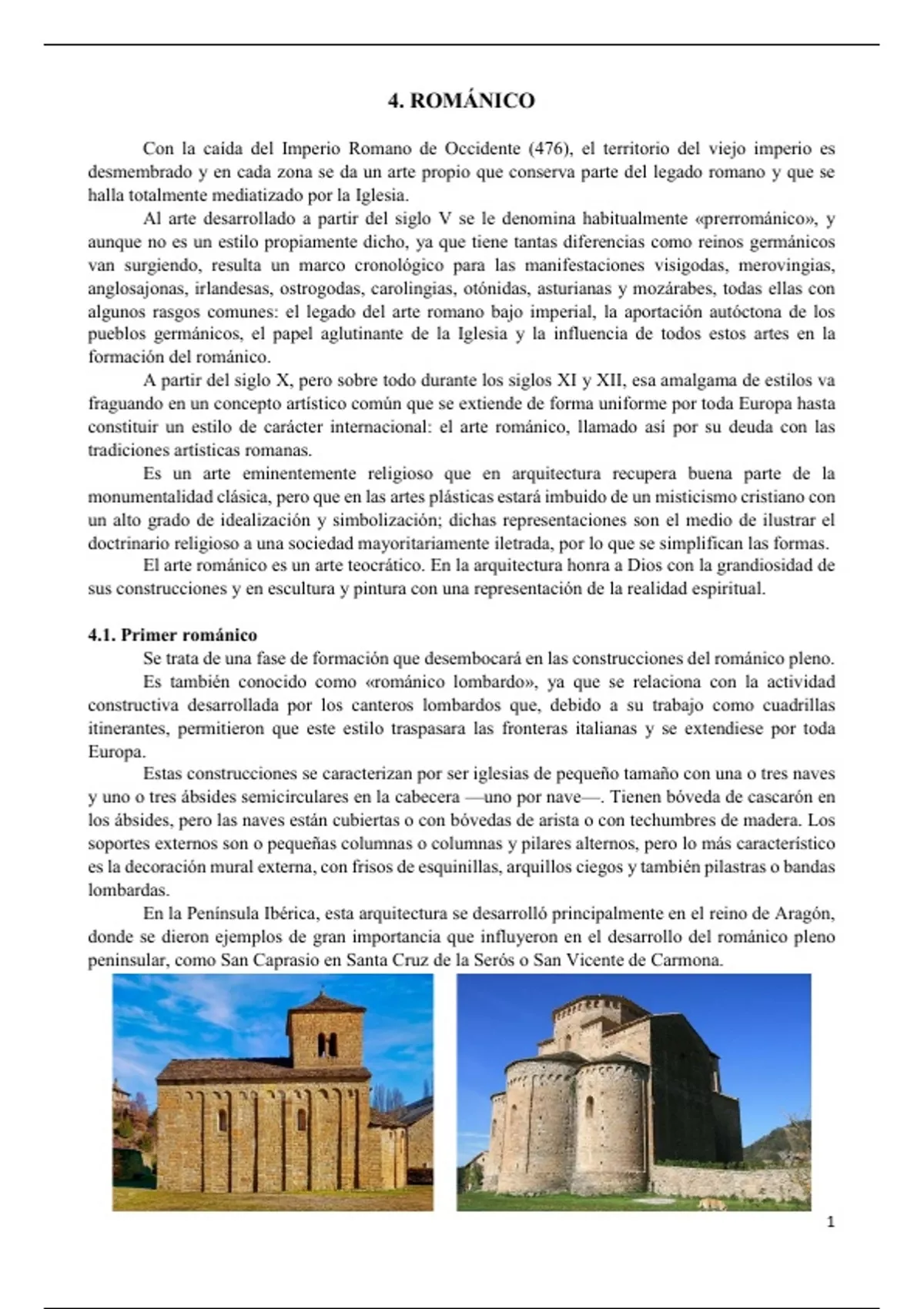 4. ROMÁNICO

Con la caída del Imperio Romano de Occidente (476), el territorio del viejo imperio es desmembrado y en cada zona se da un arte propio que conserva parte del legado romano y que se halla totalmente mediatizado por la Iglesia.

Al arte desarrollado a partir del siglo V se le denomina habitualmente «prerrománico», y aunque no es un estilo propiamente dicho, ya que tiene tantas diferencias como reinos germánicos van surgiendo, resulta un marco cronológico para las manifestaciones visigodas, merovingias, anglosajonas, irlandesas, ostrogodas, carolingias, otónidas, asturianas y mozárabes, todas ellas con algunos rasgos comunes: el legado del arte romano bajo imperial, la aportación autóctona de los pueblos germánicos, el papel aglutinante de la Iglesia y la influencia de todos estos artes en la formación del románico.

A partir del siglo X, pero sobre todo durante los siglos XI y XII, esa amalgama de estilos va fraguando en un concepto artístico común que se extiende de forma uniforme por toda Europa hasta constituir un estilo de carácter internacional: el arte románico, llamado así por su deuda con las tradiciones artísticas romanas.

Es un arte eminentemente religioso que en arquitectura recupera buena parte de la monumentalidad clásica, pero que en las artes plásticas estará imbuido de un misticismo cristiano con un alto grado de idealización y simbolización; dichas representaciones son el medio de ilustrar el doctrinario religioso a una sociedad mayoritariamente iletrada, por lo que se simplifican las formas.

El arte románico es un arte teocrático. En la arquitectura honra a Dios con la grandiosidad de sus construcciones y en escultura y pintura con una representación de la realidad espiritual.

4.1. Primer románico

Se trata de una fase de formación que desembocará en las construcciones del románico pleno.

Es también conocido como «románico lombardo», ya que se relaciona con la actividad constructiva desarrollada por los canteros lombardos que, debido a su trabajo como cuadrillas itinerantes, permitieron que este estilo traspasara las fronteras italianas y se extendiese por toda Europa.

Estas construcciones se caracterizan por ser iglesias de pequeño tamaño con una o tres naves y uno o tres ábsides semicirculares en la cabecera —uno por nave—. Tienen bóveda de cascarón en los ábsides, pero las naves están cubiertas o con bóvedas de arista o con techumbres de madera. Los soportes externos son o pequeñas columnas o columnas y pilares alternos, pero lo más característico es la decoración mural externa, con frisos de esquinillas, arquillos ciegos y también pilastras o bandas lombardas.

En la Península Ibérica, esta arquitectura se desarrolló principalmente en el reino de Aragón, donde se dieron ejemplos de gran importancia que influyeron en el desarrollo del románico pleno peninsular, como San Caprasio en Santa Cruz de la Serós o San Vicente de Carmona.

1